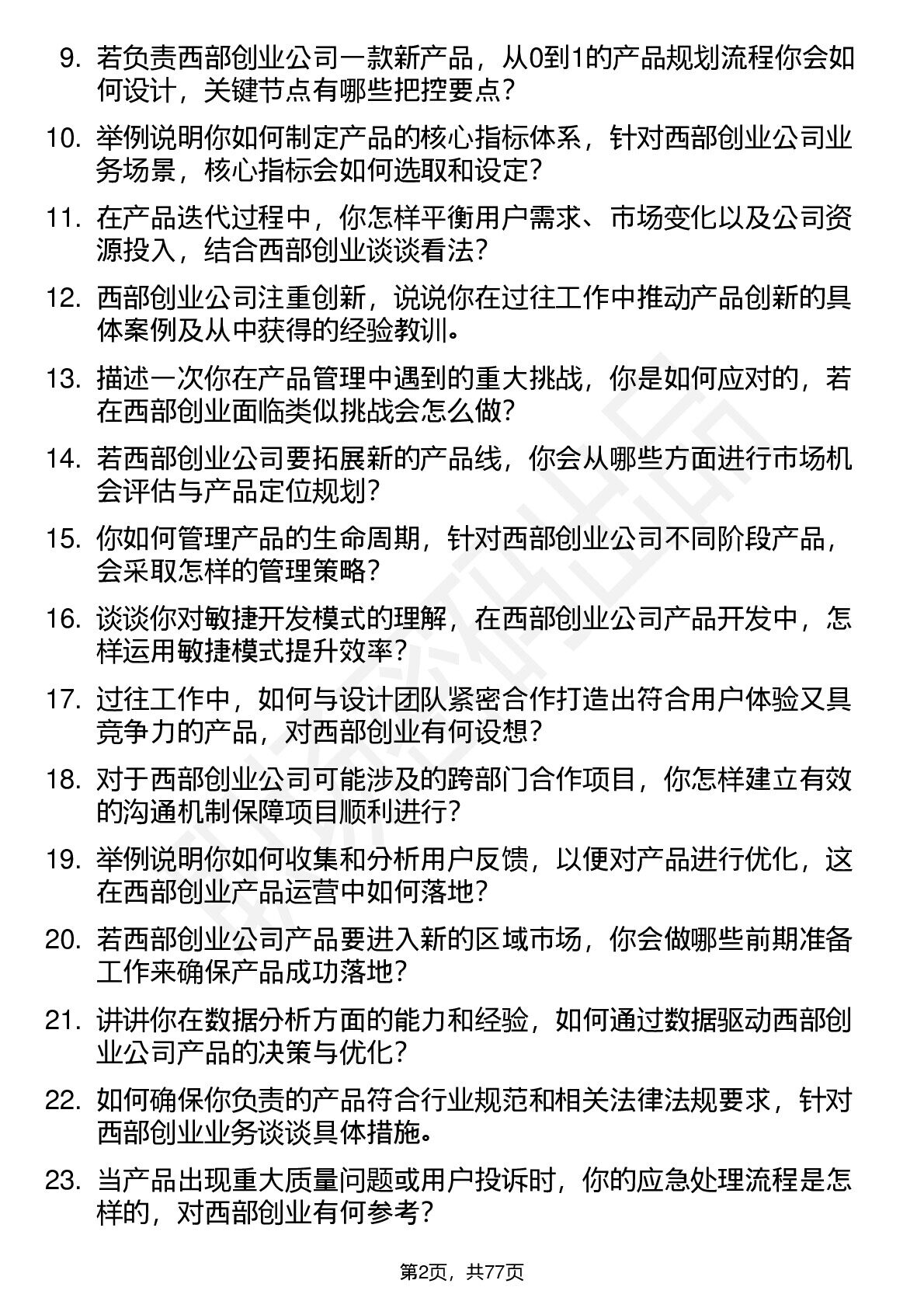 9. 若负责西部创业公司一款新产品，从0到1的产品规划流程你会如何设计，关键节点有哪些把控要点？

10. 举例说明你如何制定产品的核心指标体系，针对西部创业公司业务场景，核心指标会如何选取和设定？

11. 在产品迭代过程中，你怎样平衡用户需求、市场变化以及公司资源投入，结合西部创业谈谈看法？

12. 西部创业公司注重创新，说说你在过往工作中推动产品创新的具体案例及从中获得的经验教训。

13. 描述一次你在产品管理中遇到的重大挑战，你是如何应对的，若在西部创业面临类似挑战会怎么做？

14. 若西部创业公司要拓展新的产品线，你会从哪些方面进行市场机会评估与产品定位规划？

15. 你如何管理产品的生命周期，针对西部创业公司不同阶段产品，会采取怎样的管理策略？

16. 谈谈你对敏捷开发模式的理解，在西部创业公司产品开发中，怎样运用敏捷模式提升效率？

17. 过往工作中，如何与设计团队紧密合作打造出符合用户体验又具竞争力的产品，对西部创业有何设想？

18. 对于西部创业公司可能涉及的跨部门合作项目，你怎样建立有效的沟通机制保障项目顺利进行？

19. 举例说明你如何收集和分析用户反馈，以便对产品进行优化，这在西部创业产品运营中如何落地？

20. 若西部创业公司产品要进入新的区域市场，你会做哪些前期准备工作来确保产品成功落地？

21. 讲讲你在数据分析方面的能力和经验，如何通过数据驱动西部创业公司产品的决策与优化？

22. 如何确保你负责的产品符合行业规范和相关法律法规要求，针对西部创业业务谈谈具体措施。

23. 当产品出现重大质量问题或用户投诉时，你的应急处理流程是怎样的，对西部创业有何参考？

第2页，共77页